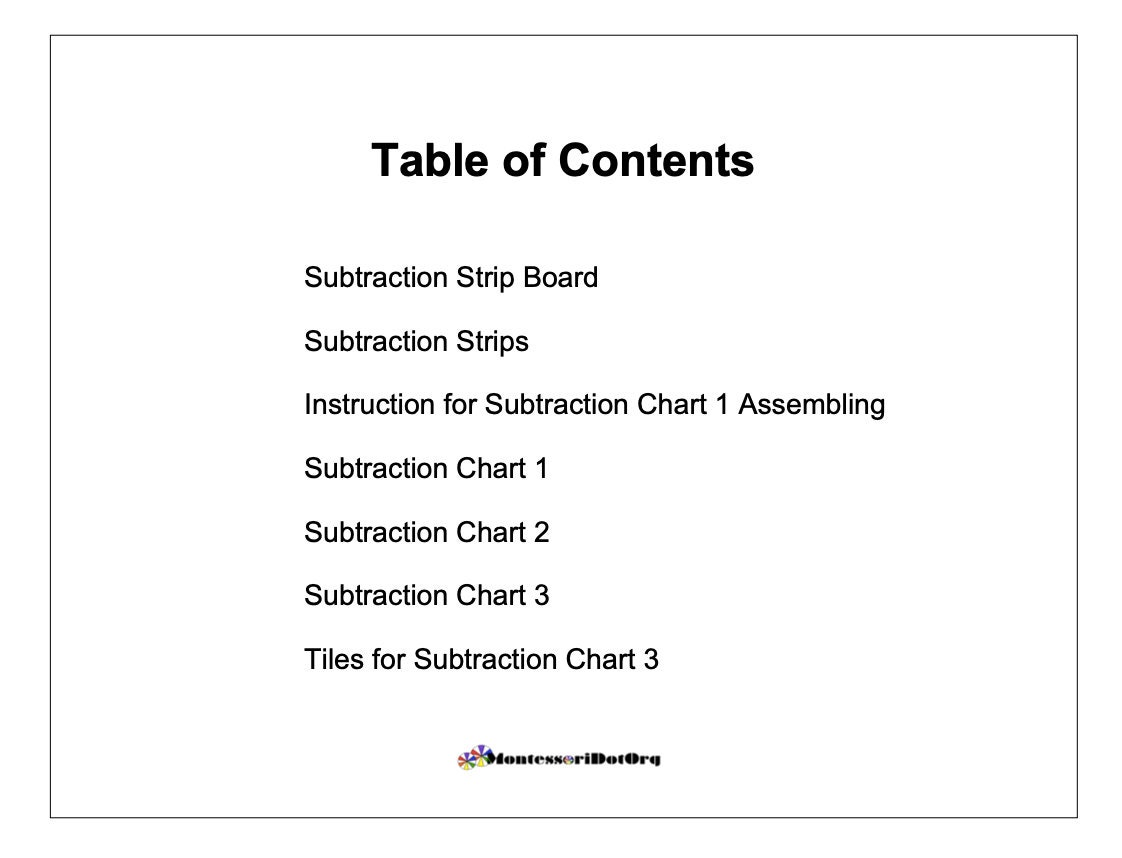 Table of Contents

Subtraction Strip Board

Subtraction Strips

Instruction for Subtraction Chart 1 Assembling

Subtraction Chart 1

Subtraction Chart 2

Subtraction Chart 3

Tiles for Subtraction Chart 3

MontessoriDotOrg